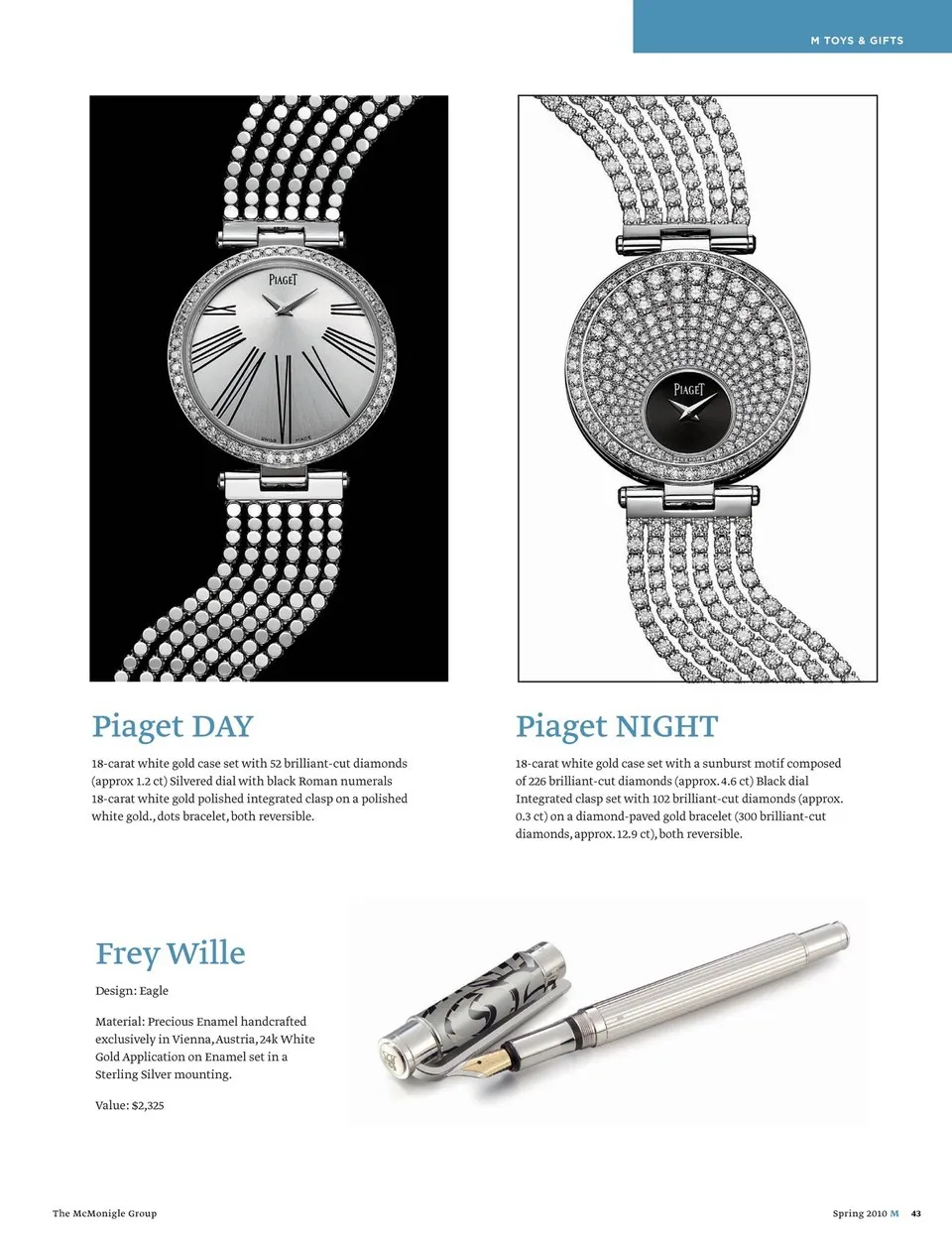 M TOYS & GIFTS

PIAGET

SWISS MADE

PIAGET

Piaget DAY

18-carat white gold case set with 52 brilliant-cut diamonds (approx 1.2 ct) Silvered dial with black Roman numerals 18-carat white gold polished integrated clasp on a polished white gold., dots bracelet, both reversible.

Piaget NIGHT

18-carat white gold case set with a sunburst motif composed of 226 brilliant-cut diamonds (approx. 4.6 ct) Black dial Integrated clasp set with 102 brilliant-cut diamonds (approx. 0.3 ct) on a diamond-paved gold bracelet (300 brilliant-cut diamonds, approx. 12.9 ct), both reversible.

Frey Wille

Design: Eagle

Material: Precious Enamel handcrafted exclusively in Vienna, Austria, 24k White Gold Application on Enamel set in a Sterling Silver mounting.

Value: $2,325

The McMonigle Group

Spring 2010 M 43